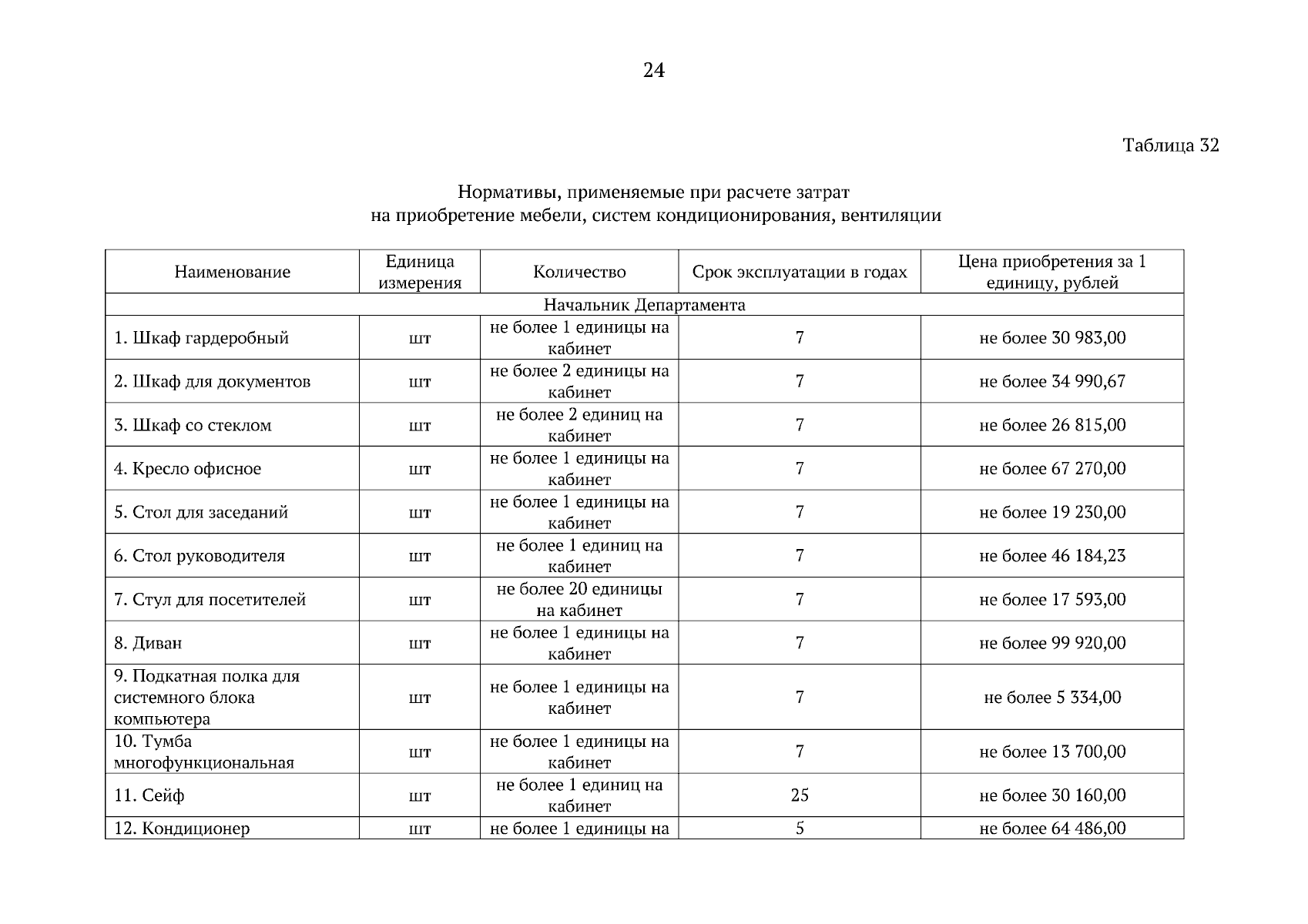 24

Таблица 32

Нормативы, применяемые при расчете затрат
на приобретение мебели, систем кондиционирования, вентиляции

| Наименование | Единица измерения | Количество | Срок эксплуатации в годах | Цена приобретения за 1 единицу, рублей |
|---|---|---|---|---|
| Начальник Департамента | | | | |
| 1. Шкаф гардеробный | шт | не более 1 единицы на кабинет | 7 | не более 30 983,00 |
| 2. Шкаф для документов | шт | не более 2 единицы на кабинет | 7 | не более 34 990,67 |
| 3. Шкаф со стеклом | шт | не более 2 единиц на кабинет | 7 | не более 26 815,00 |
| 4. Кресло офисное | шт | не более 1 единицы на кабинет | 7 | не более 67 270,00 |
| 5. Стол для заседаний | шт | не более 1 единицы на кабинет | 7 | не более 19 230,00 |
| 6. Стол руководителя | шт | не более 1 единиц на кабинет | 7 | не более 46 184,23 |
| 7. Стул для посетителей | шт | не более 20 единицы на кабинет | 7 | не более 17 593,00 |
| 8. Диван | шт | не более 1 единицы на кабинет | 7 | не более 99 920,00 |
| 9. Подкатная полка для системного блока компьютера | шт | не более 1 единицы на кабинет | 7 | не более 5 334,00 |
| 10. Тумба многофункциональная | шт | не более 1 единицы на кабинет | 7 | не более 13 700,00 |
| 11. Сейф | шт | не более 1 единиц на кабинет | 25 | не более 30 160,00 |
| 12. Кондиционер | шт | не более 1 единицы на | 5 | не более 64 486,00 |